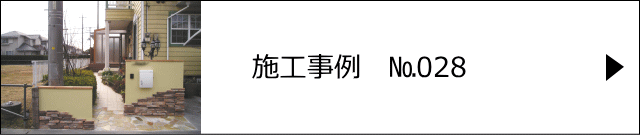 施工事例　No.028